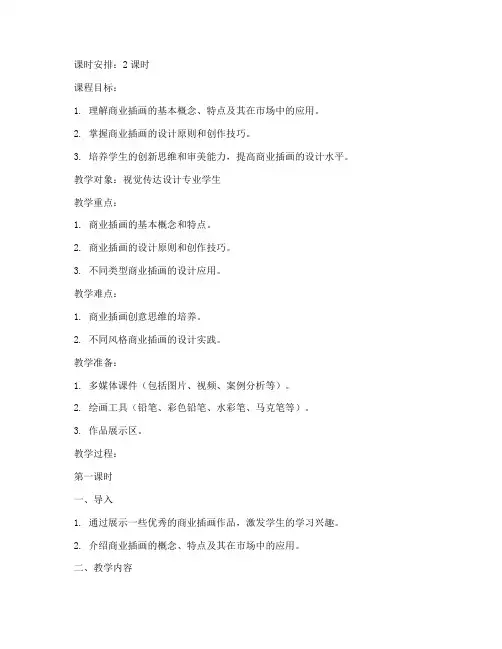 课时安排：2 课时

课程目标：

1. 理解商业插画的基本概念、特点及其在市场中的应用。

2. 掌握商业插画的设计原则和创作技巧。

3. 培养学生的创新思维和审美能力，提高商业插画的设计水平。

教学对象：视觉传达设计专业学生

教学重点：

1. 商业插画的基本概念和特点。

2. 商业插画的设计原则和创作技巧。

3. 不同类型商业插画的设计应用。

教学难点：

1. 商业插画创意思维的培养。

2. 不同风格商业插画的设计实践。

教学准备：

1. 多媒体课件（包括图片、视频、案例分析等）。

2. 绘画工具（铅笔、彩色铅笔、水彩笔、马克笔等）。

3. 作品展示区。

教学过程：

第一课时

一、导入

1. 通过展示一些优秀的商业插画作品，激发学生的学习兴趣。

2. 介绍商业插画的概念、特点及其在市场中的应用。

二、教学内容